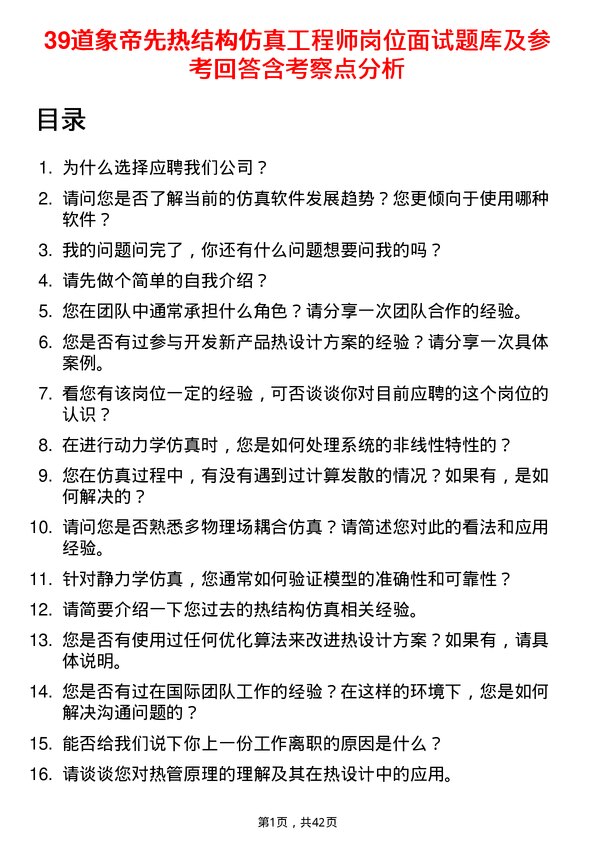 39道象帝先热结构仿真工程师岗位面试题库及参考回答含考察点分析

目录

1. 为什么选择应聘我们公司？
2. 请问您是否了解当前的仿真软件发展趋势？您更倾向于使用哪种软件？
3. 我的问题问完了，你还有什么问题想要问我的吗？
4. 请先做个简单的自我介绍？
5. 您在团队中通常承担什么角色？请分享一次团队合作的经验。
6. 您是否有过参与开发新产品热设计方案的经验？请分享一次具体案例。
7. 看您有该岗位一定的经验，可否谈谈你对目前应聘的这个岗位的认识？
8. 在进行动力学仿真时，您是如何处理系统的非线性特性的？
9. 您在仿真过程中，有没有遇到过计算发散的情况？如果有，是如何解决的？
10. 请问您是否熟悉多物理场耦合仿真？请简述您对此的看法和应用经验。
11. 针对静力学仿真，您通常如何验证模型的准确性和可靠性？
12. 请简要介绍一下您过去的热结构仿真相关经验。
13. 您是否有使用过任何优化算法来改进热设计方案？如果有，请具体说明。
14. 您是否有过在国际团队工作的经验？在这样的环境下，您是如何解决沟通问题的？
15. 能否给我们说下你上一份工作离职的原因是什么？
16. 请谈谈您对热管原理的理解及其在热设计中的应用。

第1页，共42页